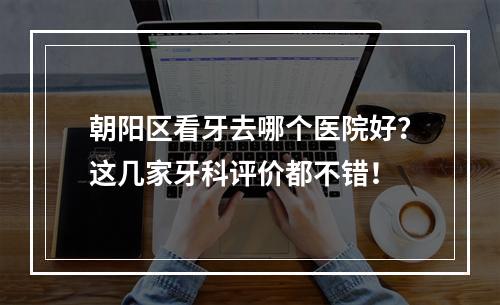 朝阳区看牙去哪个医院好？
这几家牙科评价都不错！